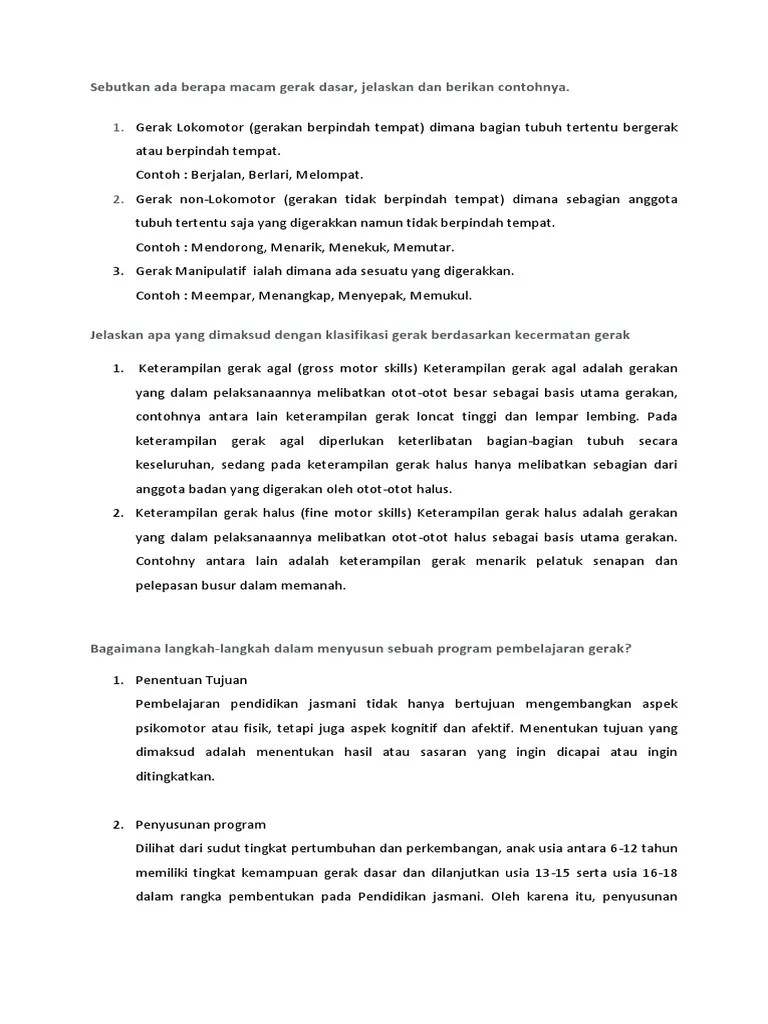 Sebutkan ada berapa macam gerak dasar, jelaskan dan berikan contohnya.

1. Gerak Lokomotor (gerakan berpindah tempat) dimana bagian tubuh tertentu bergerak atau berpindah tempat.
Contoh : Berjalan, Berlari, Melompat.
2. Gerak non-Lokomotor (gerakan tidak berpindah tempat) dimana sebagian anggota tubuh tertentu saja yang digerakkan namun tidak berpindah tempat.
Contoh : Mendorong, Menarik, Menekuk, Memutar.
3. Gerak Manipulatif ialah dimana ada sesuatu yang digerakkan.
Contoh : Meempar, Menangkap, Menyepak, Memukul.

Jelaskan apa yang dimaksud dengan klasifikasi gerak berdasarkan kecermatan gerak

1. Keterampilan gerak agal (gross motor skills) Keterampilan gerak agal adalah gerakan yang dalam pelaksanaannya melibatkan otot-otot besar sebagai basis utama gerakan, contohnya antara lain keterampilan gerak loncat tinggi dan lempar lembing. Pada keterampilan gerak agal diperlukan keterlibatan bagian-bagian tubuh secara keseluruhan, sedang pada keterampilan gerak halus hanya melibatkan sebagian dari anggota badan yang digerakan oleh otot-otot halus.
2. Keterampilan gerak halus (fine motor skills) Keterampilan gerak halus adalah gerakan yang dalam pelaksanaannya melibatkan otot-otot halus sebagai basis utama gerakan. Contohny antara lain adalah keterampilan gerak menarik pelatuk senapan dan pelepasan busur dalam memanah.

Bagaimana langkah-langkah dalam menyusun sebuah program pembelajaran gerak?

1. Penentuan Tujuan
Pembelajaran pendidikan jasmani tidak hanya bertujuan mengembangkan aspek psikomotor atau fisik, tetapi juga aspek kognitif dan afektif. Menentukan tujuan yang dimaksud adalah menentukan hasil atau sasaran yang ingin dicapai atau ingin ditingkatkan.

2. Penyusunan program
Dilihat dari sudut tingkat pertumbuhan dan perkembangan, anak usia antara 6-12 tahun memiliki tingkat kemampuan gerak dasar dan dilanjutkan usia 13-15 serta usia 16-18 dalam rangka pembentukan pada Pendidikan jasmani. Oleh karena itu, penyusunan